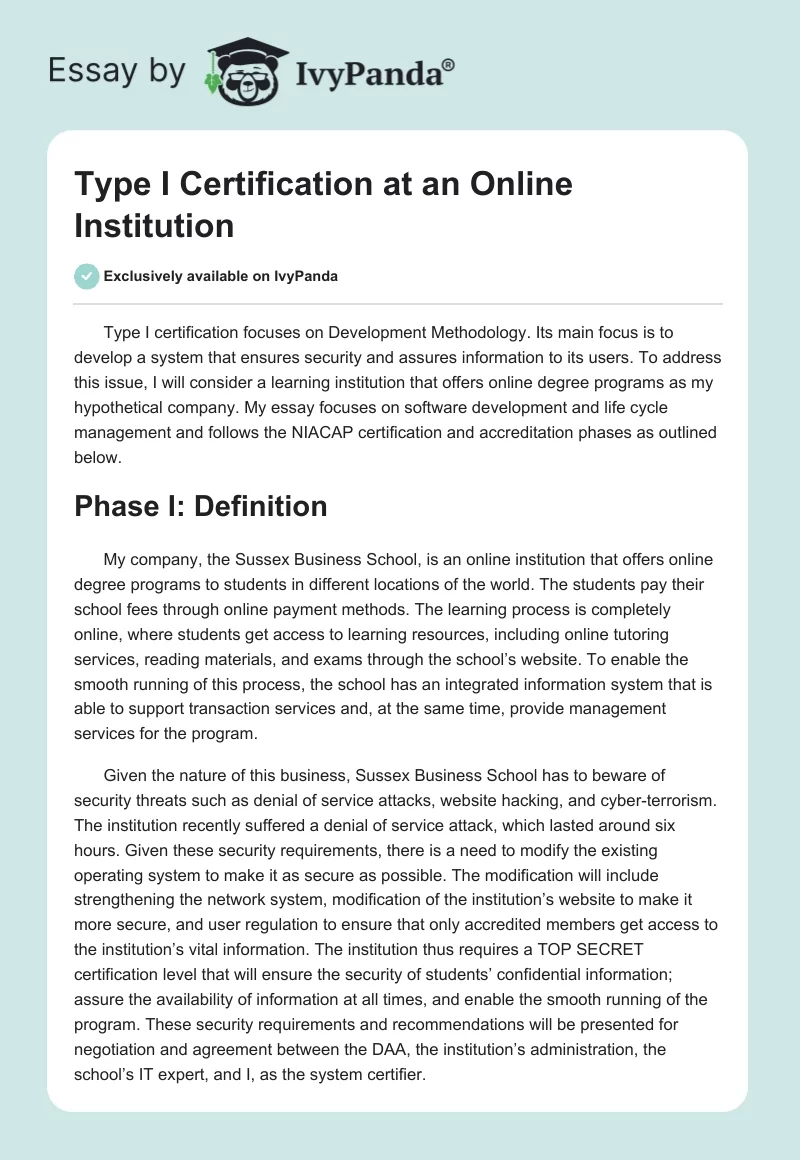 Essay by IvyPanda®

Type I Certification at an Online Institution

Exclusively available on IvyPanda

Type I certification focuses on Development Methodology. Its main focus is to develop a system that ensures security and assures information to its users. To address this issue, I will consider a learning institution that offers online degree programs as my hypothetical company. My essay focuses on software development and life cycle management and follows the NIACAP certification and accreditation phases as outlined below.

Phase I: Definition

My company, the Sussex Business School, is an online institution that offers online degree programs to students in different locations of the world. The students pay their school fees through online payment methods. The learning process is completely online, where students get access to learning resources, including online tutoring services, reading materials, and exams through the school's website. To enable the smooth running of this process, the school has an integrated information system that is able to support transaction services and, at the same time, provide management services for the program.

Given the nature of this business, Sussex Business School has to beware of security threats such as denial of service attacks, website hacking, and cyber-terrorism. The institution recently suffered a denial of service attack, which lasted around six hours. Given these security requirements, there is a need to modify the existing operating system to make it as secure as possible. The modification will include strengthening the network system, modification of the institution's website to make it more secure, and user regulation to ensure that only accredited members get access to the institution's vital information. The institution thus requires a TOP SECRET certification level that will ensure the security of students' confidential information; assure the availability of information at all times, and enable the smooth running of the program. These security requirements and recommendations will be presented for negotiation and agreement between the DAA, the institution's administration, the school's IT expert, and I, as the system certifier.